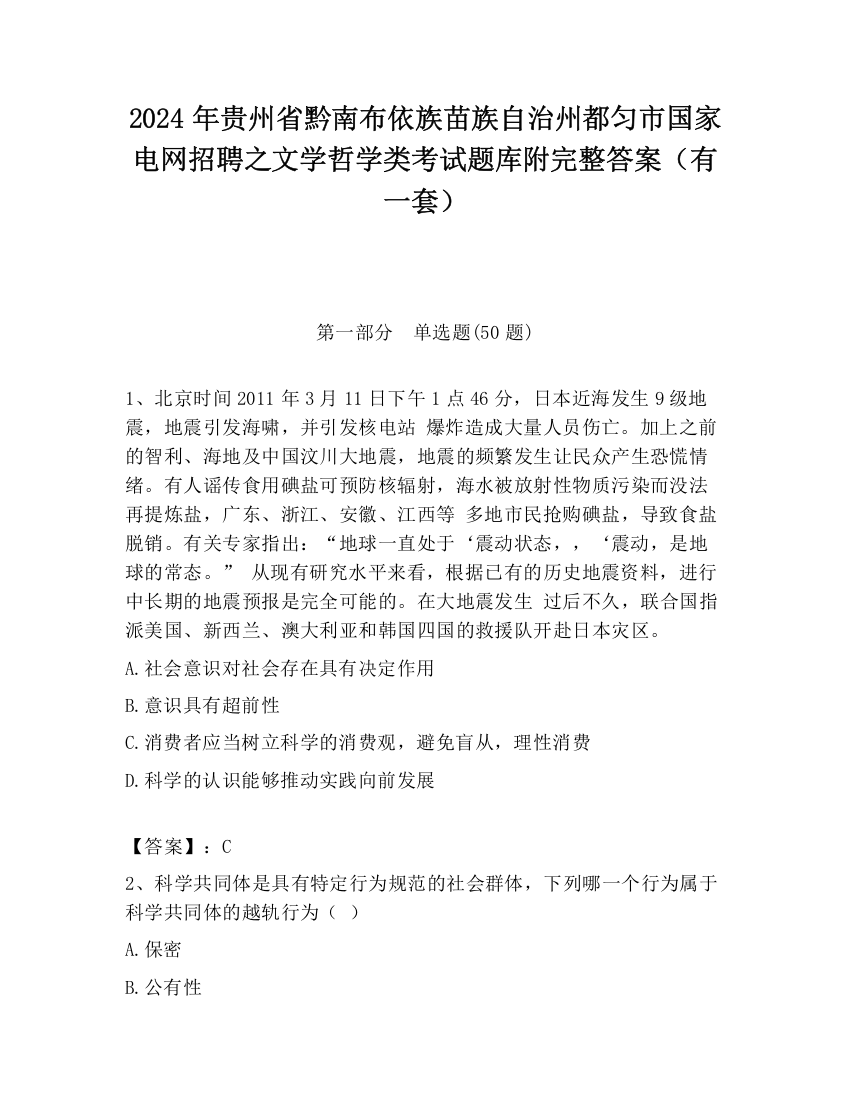 2024 年贵州省黔南布依族苗族自治州都匀市国家电网招聘之文学哲学类考试题库附完整答案（有一套）

第一部分　单选题(50 题)

1、北京时间 2011 年 3 月 11 日下午 1 点 46 分，日本近海发生 9 级地震，地震引发海啸，并引发核电站 爆炸造成大量人员伤亡。加上之前的智利、海地及中国汶川大地震，地震的频繁发生让民众产生恐慌情绪。有人谣传食用碘盐可预防核辐射，海水被放射性物质污染而没法再提炼盐，广东、浙江、安徽、江西等 多地市民抢购碘盐，导致食盐脱销。有关专家指出：“地球一直处于‘震动状态，，‘震动，是地球的常态。” 从现有研究水平来看，根据已有的历史地震资料，进行中长期的地震预报是完全可能的。在大地震发生 过后不久，联合国指派美国、新西兰、澳大利亚和韩国四国的救援队开赴日本灾区。

A.社会意识对社会存在具有决定作用

B.意识具有超前性

C.消费者应当树立科学的消费观，避免盲从，理性消费

D.科学的认识能够推动实践向前发展

【答案】：C

2、科学共同体是具有特定行为规范的社会群体，下列哪一个行为属于科学共同体的越轨行为（ ）

A.保密

B.公有性